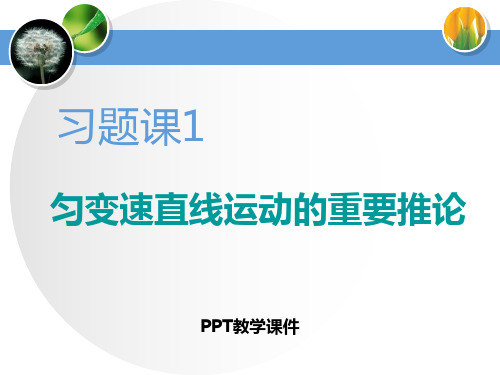 习题课1

匀变速直线运动的重要推论

PPT教学课件